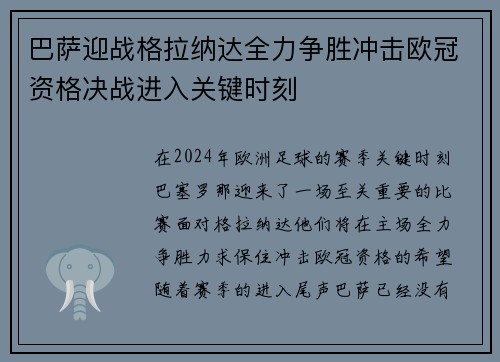 巴萨迎战格拉纳达全力争胜冲击欧冠资格决战进入关键时刻

在2024年欧洲足球的赛季关键时刻巴塞罗那迎来了一场至关重要的比赛面对格拉纳达他们将在主场全力争胜力求保住冲击欧冠资格的希望随着赛季的进入尾声巴萨已经没有